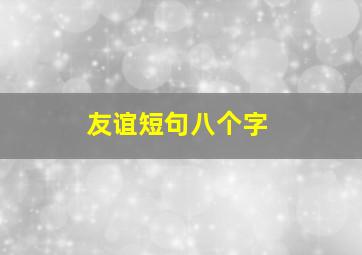 友谊短句八个字